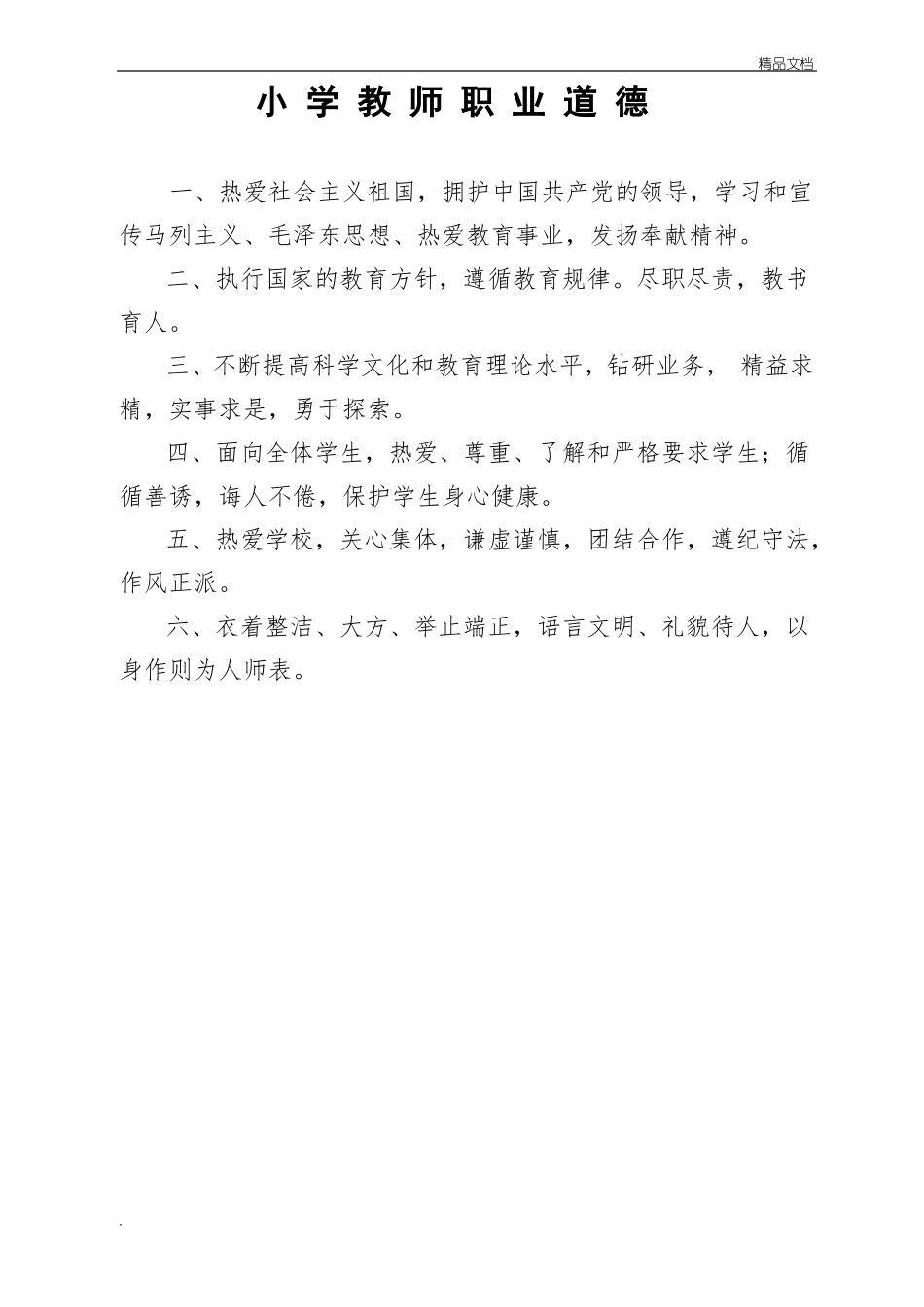 精品文档

小 学 教 师 职 业 道 德

一、热爱社会主义祖国，拥护中国共产党的领导，学习和宣传马列主义、毛泽东思想、热爱教育事业，发扬奉献精神。

二、执行国家的教育方针，遵循教育规律。尽职尽责，教书育人。

三、不断提高科学文化和教育理论水平，钻研业务， 精益求精，实事求是，勇于探索。

四、面向全体学生，热爱、尊重、了解和严格要求学生；循循善诱，诲人不倦，保护学生身心健康。

五、热爱学校，关心集体，谦虚谨慎，团结合作，遵纪守法，作风正派。

六、衣着整洁、大方、举止端正，语言文明、礼貌待人，以身作则为人师表。

.